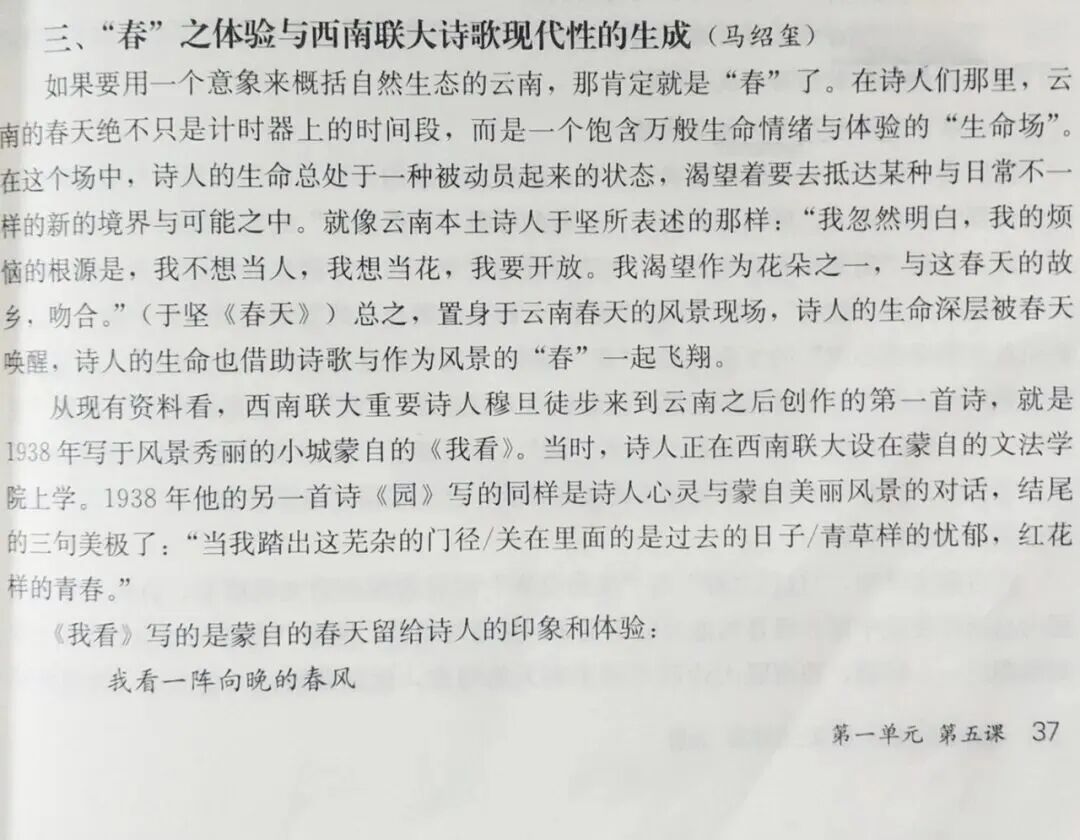 三、“春”之体验与西南联大诗歌现代性的生成（马绍玺）

如果要用一个意象来概括自然生态的云南，那肯定就是“春”了。在诗人们那里，云南的春天绝不只是计时器上的时间段，而是一个饱含万般生命情绪与体验的“生命场”。在这个场中，诗人的生命总处于一种被动员起来的状态，渴望着要去抵达某种与日常不一样的新的境界与可能之中。就像云南本土诗人于坚所表述的那样：“我忽然明白，我的烦恼的根源是，我不想当人，我想当花，我要开放。我渴望作为花朵之一，与这春天的故乡，吻合。”（于坚《春天》）总之，置身于云南春天的风景现场，诗人的生命深层被春天唤醒，诗人的生命也借助诗歌与作为风景的“春”一起飞翔。

从现有资料看，西南联大重要诗人穆旦徒步来到云南之后创作的第一首诗，就是1938年写于风景秀丽的小城蒙自的《我看》。当时，诗人正在西南联大设在蒙自的文法学院上学。1938年他的另一首诗《园》写的同样是诗人心灵与蒙自美丽风景的对话，结尾的三句美极了：“当我踏出这芜杂的门径/关在里面的是过去的日子/青草样的忧郁，红花样的青春。”

《我看》写的是蒙自的春天留给诗人的印象和体验：

我看一阵向晚的春风

第一单元 第五课 37